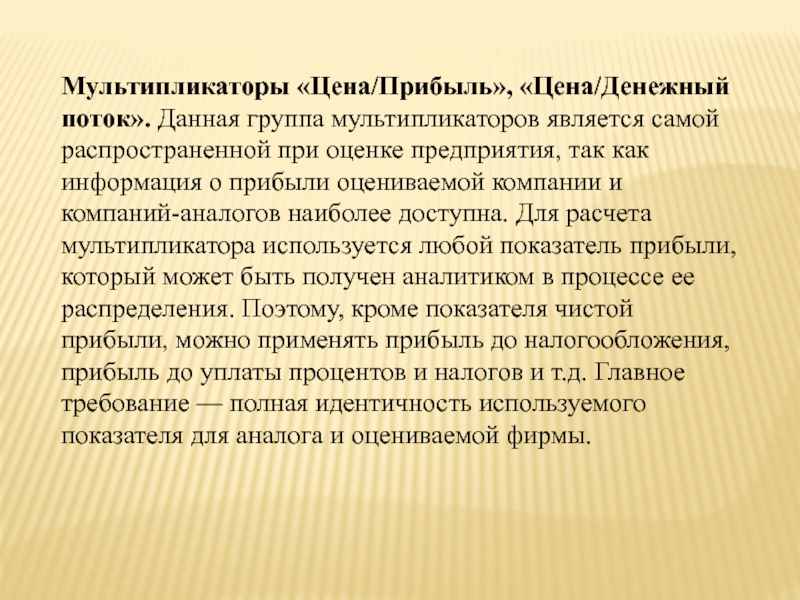 Мультипликаторы «Цена/Прибыль», «Цена/Денежный поток». Данная группа мультипликаторов является самой распространенной при оценке предприятия, так как информация о прибыли оцениваемой компании и компаний-аналогов наиболее доступна. Для расчета мультипликатора используется любой показатель прибыли, который может быть получен аналитиком в процессе ее распределения. Поэтому, кроме показателя чистой прибыли, можно применять прибыль до налогообложения, прибыль до уплаты процентов и налогов и т.д. Главное требование — полная идентичность используемого показателя для аналога и оцениваемой фирмы.